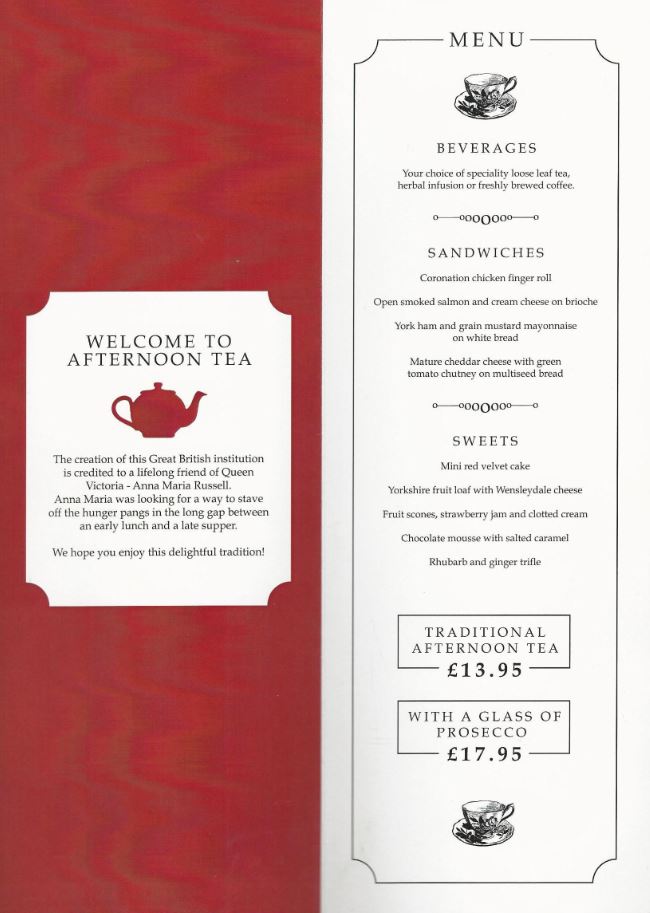 WELCOME TO AFTERNOON TEA

The creation of this Great British institution is credited to a lifelong friend of Queen Victoria - Anna Maria Russell. Anna Maria was looking for a way to stave off the hunger pangs in the long gap between an early lunch and a late supper.

We hope you enjoy this delightful tradition!

MENU

BEVERAGES

Your choice of speciality loose leaf tea, herbal infusion or freshly brewed coffee.

SANDWICHES

Coronation chicken finger roll

Open smoked salmon and cream cheese on brioche

York ham and grain mustard mayonnaise on white bread

Mature cheddar cheese with green tomato chutney on multiseed bread

SWEETS

Mini red velvet cake

Yorkshire fruit loaf with Wensleydale cheese

Fruit scones, strawberry jam and clotted cream

Chocolate mousse with salted caramel

Rhubarb and ginger trifle

TRADITIONAL AFTERNOON TEA
£13.95

WITH A GLASS OF PROSECCO
£17.95